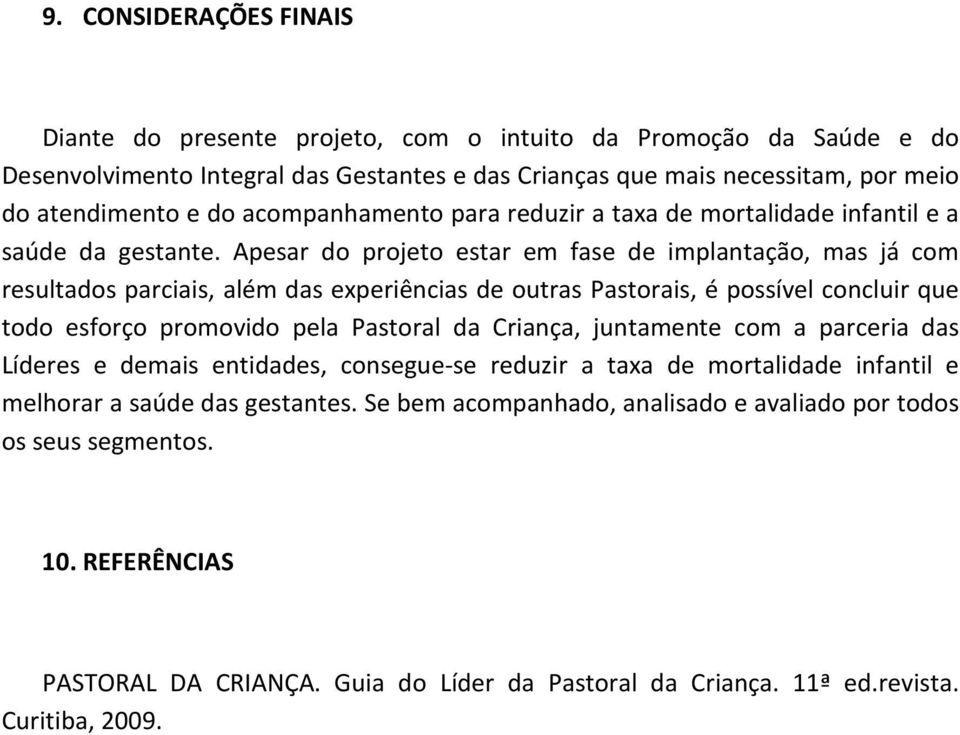 9. CONSIDERAÇÕES FINAIS

Diante do presente projeto, com o intuito da Promoção da Saúde e do Desenvolvimento Integral das Gestantes e das Crianças que mais necessitam, por meio do atendimento e do acompanhamento para reduzir a taxa de mortalidade infantil e a saúde da gestante. Apesar do projeto estar em fase de implantação, mas já com resultados parciais, além das experiências de outras Pastorais, é possível concluir que todo esforço promovido pela Pastoral da Criança, juntamente com a parceria das Líderes e demais entidades, consegue-se reduzir a taxa de mortalidade infantil e melhorar a saúde das gestantes. Se bem acompanhado, analisado e avaliado por todos os seus segmentos.

10. REFERÊNCIAS

PASTORAL DA CRIANÇA. Guia do Líder da Pastoral da Criança. 11ª ed.revista. Curitiba, 2009.